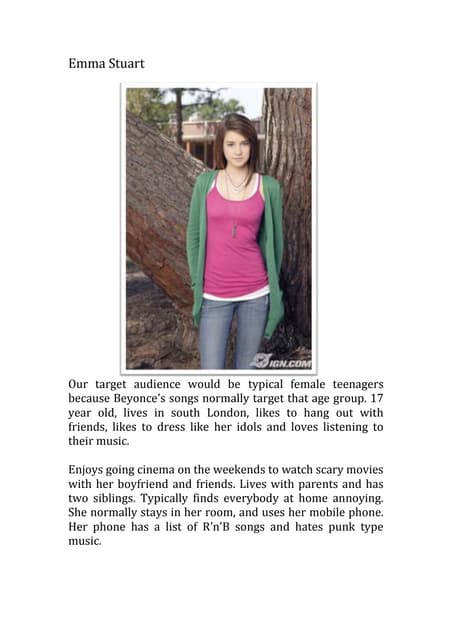 Emma Stuart

IGN.COM

Our target audience would be typical female teenagers because Beyonce's songs normally target that age group. 17 year old, lives in south London, likes to hang out with friends, likes to dress like her idols and loves listening to their music.

Enjoys going cinema on the weekends to watch scary movies with her boyfriend and friends. Lives with parents and has two siblings. Typically finds everybody at home annoying. She normally stays in her room, and uses her mobile phone. Her phone has a list of R'n'B songs and hates punk type music.